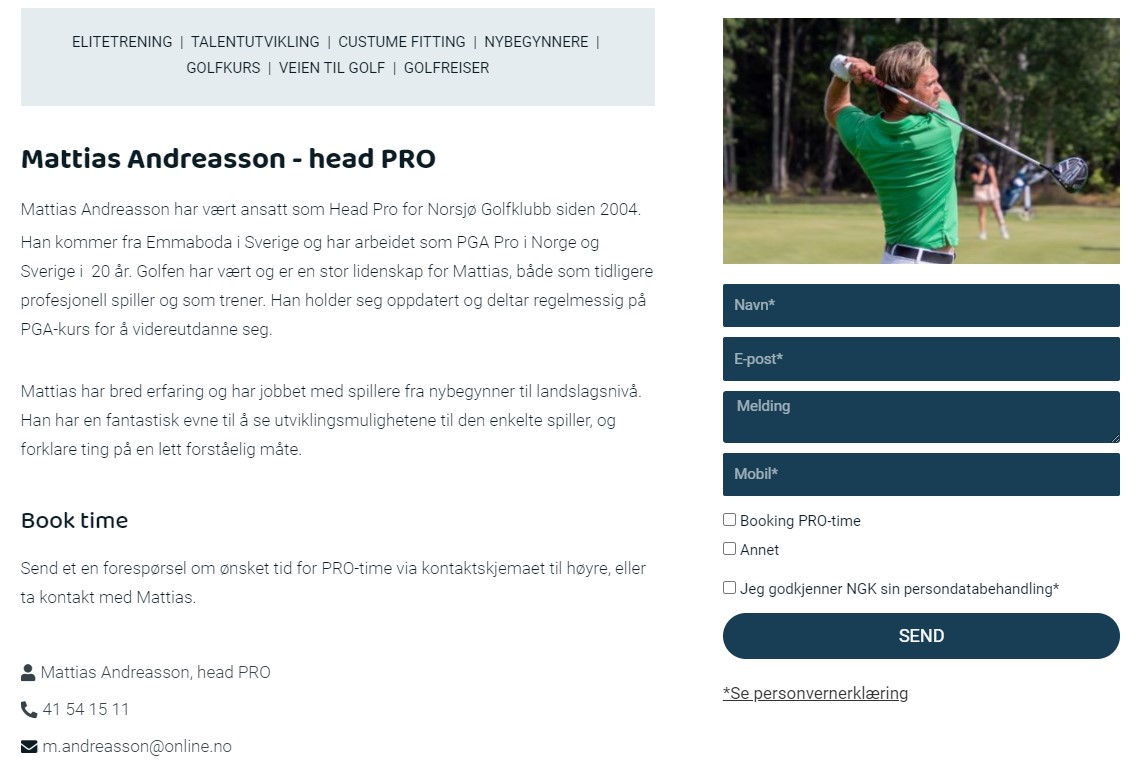 ELITETRENING | TALENTUTVIKLING | CUSTUME FITTING | NYBEGYNNERE | GOLFKURS | VEIEN TIL GOLF | GOLFREISER

Mattias Andreasson - head PRO

Mattias Andreasson har vært ansatt som Head Pro for Norsjø Golfklubb siden 2004. Han kommer fra Emmaboda i Sverige og har arbeidet som PGA Pro i Norge og Sverige i 20 år. Golfen har vært og er en stor lidenskap for Mattias, både som tidligere profesjonell spiller og som trener. Han holder seg oppdatert og deltar regelmessig på PGA-kurs for å videreutdanne seg.

Mattias har bred erfaring og har jobbet med spillere fra nybegynner til landslagsnivå. Han har en fantastisk evne til å se utviklingsmulighetene til den enkelte spiller, og forklare ting på en lett forståelig måte.

Book time

Send et en forespørsel om ønsket tid for PRO-time via kontaktskjemaet til høyre, eller ta kontakt med Mattias.

Mattias Andreasson, head PRO

41 54 15 11

m.andreasson@online.no

Navn*

E-post*

Melding

Mobil*

Booking PRO-time

Annet

Jeg godkjenner NGK sin persondatabehandling*

SEND

*Se personvernerklæring